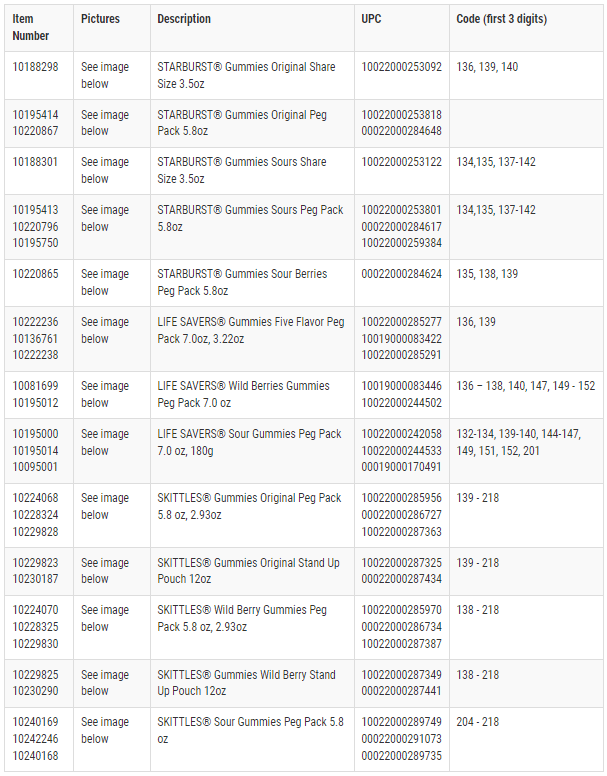 | Item Number | Pictures | Description | UPC | Code (first 3 digits) |
|---|---|---|---|---|
| 10188298 | See image below | STARBURST® Gummies Original Share Size 3.5oz | 10022000253092 | 136, 139, 140 |
| 10195414 10220867 | See image below | STARBURST® Gummies Original Peg Pack 5.8oz | 10022000253818 00022000284648 | |
| 10188301 | See image below | STARBURST® Gummies Sours Share Size 3.5oz | 10022000253122 | 134,135, 137-142 |
| 10195413 10220796 10195750 | See image below | STARBURST® Gummies Sours Peg Pack 5.8oz | 10022000253801 00022000284617 10022000259384 | 134,135, 137-142 |
| 10220865 | See image below | STARBURST® Gummies Sour Berries Peg Pack 5.8oz | 00022000284624 | 135, 138, 139 |
| 10222236 10136761 10222238 | See image below | LIFE SAVERS® Gummies Five Flavor Peg Pack 7.0oz, 3.22oz | 10022000285277 10019000083422 10022000285291 | 136, 139 |
| 10081699 10195012 | See image below | LIFE SAVERS® Wild Berries Gummies Peg Pack 7.0 oz | 10019000083446 10022000244502 | 136 – 138, 140, 147, 149 - 152 |
| 10195000 10195014 10095001 | See image below | LIFE SAVERS® Sour Gummies Peg Pack 7.0 oz, 180g | 10022000242058 10022000244533 00019000170491 | 132-134, 139-140, 144-147, 149, 151, 152, 201 |
| 10224068 10228324 10229828 | See image below | SKITTLES® Gummies Original Peg Pack 5.8 oz, 2.93oz | 10022000285956 00022000286727 10022000287363 | 139 - 218 |
| 10229823 10230187 | See image below | SKITTLES® Gummies Original Stand Up Pouch 12oz | 10022000287325 00022000287434 | 139 - 218 |
| 10224070 10228325 10229830 | See image below | SKITTLES® Wild Berry Gummies Peg Pack 5.8 oz, 2.93oz | 10022000285970 00022000286734 10022000287387 | 138 - 218 |
| 10229825 10230290 | See image below | SKITTLES® Gummies Wild Berry Stand Up Pouch 12oz | 10022000287349 00022000287441 | 138 - 218 |
| 10240169 10242246 10240168 | See image below | SKITTLES® Sour Gummies Peg Pack 5.8 oz | 10022000289749 00022000291073 00022000289735 | 204 - 218 |